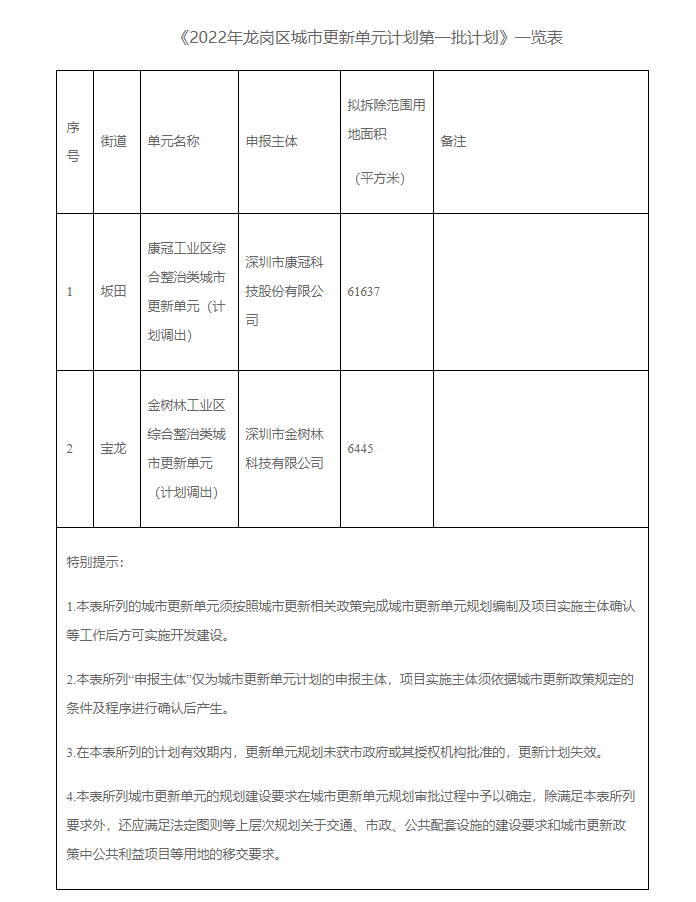 《2022年龙岗区城市更新单元计划第一批计划》一览表

| 序号 | 街道 | 单元名称 | 申报主体 | 拟拆除范围用地面积（平方米） | 备注 |
|---|---|---|---|---|---|
| 1 | 坂田 | 康冠工业区综合整治类城市更新单元（计划调出） | 深圳市康冠科技股份有限公司 | 61637 | |
| 2 | 宝龙 | 金树林工业区综合整治类城市更新单元（计划调出） | 深圳市金树林科技有限公司 | 6445 | |

特别提示：

1.本表所列的城市更新单元须按照城市更新相关政策完成城市更新单元规划编制及项目实施主体确认等工作后方可实施开发建设。

2.本表所列“申报主体”仅为城市更新单元计划的申报主体，项目实施主体须依据城市更新政策规定的条件及程序进行确认后产生。

3.在本表所列的计划有效期内，更新单元规划未获市政府或其授权机构批准的，更新计划失效。

4.本表所列城市更新单元的规划建设要求在城市更新单元规划审批过程中予以确定，除满足本表所列要求外，还应满足法定图则等上层次规划关于交通、市政、公共配套设施的建设要求和城市更新政策中公共利益项目等用地的移交要求。